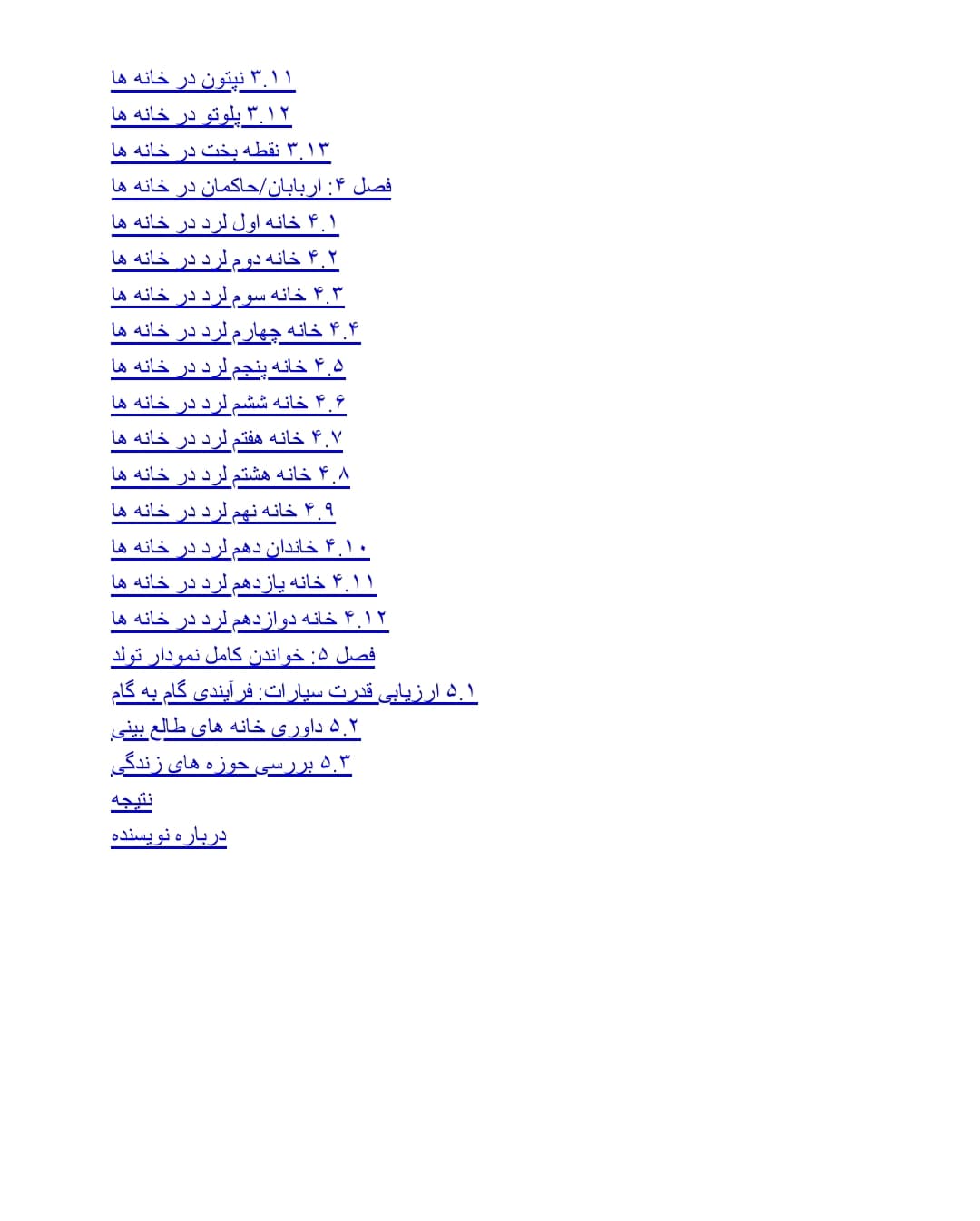 ۳.۱۱ نپتون در خانه ها
۳.۱۲ پلوتو در خانه ها
۳.۱۳ نقطه بخت در خانه ها
فصل ۴: اربابان/حاکمان در خانه ها
۴.۱ خانه اول لرد در خانه ها
۴.۲ خانه دوم لرد در خانه ها
۴.۳ خانه سوم لرد در خانه ها
۴.۴ خانه چهارم لرد در خانه ها
۴.۵ خانه پنجم لرد در خانه ها
۴.۶ خانه ششم لرد در خانه ها
۴.۷ خانه هفتم لرد در خانه ها
۴.۸ خانه هشتم لرد در خانه ها
۴.۹ خانه نهم لرد در خانه ها
۴.۱۰ خاندان دهم لرد در خانه ها
۴.۱۱ خانه یازدهم لرد در خانه ها
۴.۱۲ خانه دوازدهم لرد در خانه ها
فصل ۵: خواندن کامل نمودار تولد
۵.۱ ارزیابی قدرت سیارات: فرآیندی گام به گام
۵.۲ داوری خانه های طالع بینی
۵.۳ بررسی حوزه های زندگی
نتیجه
درباره نویسنده